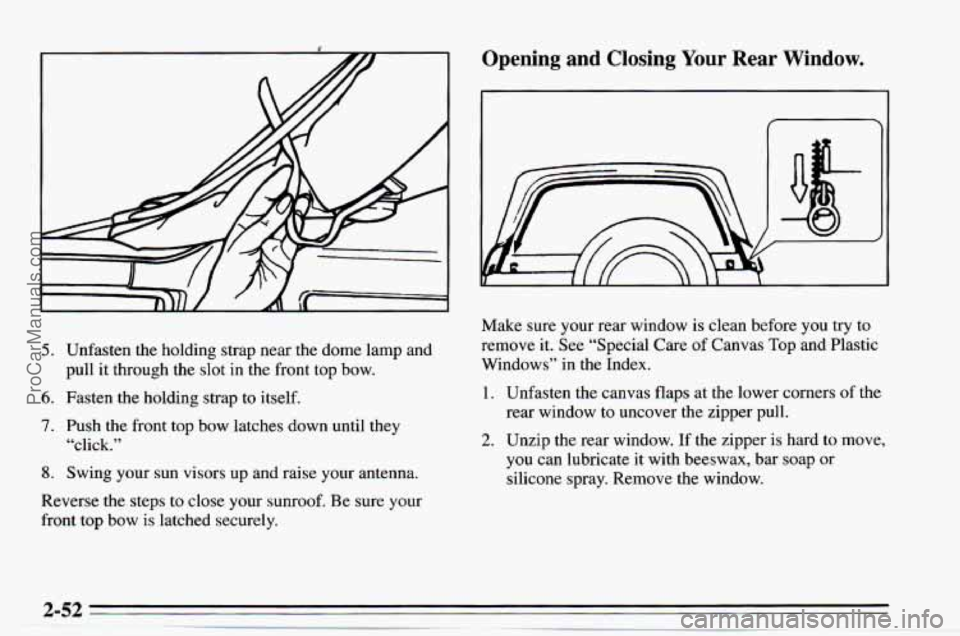 5. Unfasten the holding strap near the dome lamp and pull it through the slot in the front top bow.

6. Fasten the holding strap to itself.

7. Push the front top bow latches down until they "click."

8. Swing your sun visors up and raise your antenna.

Reverse the steps to close your sunroof. Be sure your front top bow is latched securely.

Opening and Closing Your Rear Window.

Make sure your rear window is clean before you try to remove it. See "Special Care of Canvas Top and Plastic Windows" in the Index.

1. Unfasten the canvas flaps at the lower corners of the rear window to uncover the zipper pull.

2. Unzip the rear window. If the zipper is hard to move, you can lubricate it with beeswax, bar soap or silicone spray. Remove the window.

2-52

ProCarManuals.com

carmanualsonline.info